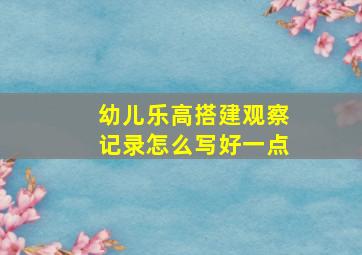 幼儿乐高搭建观察记录怎么写好一点